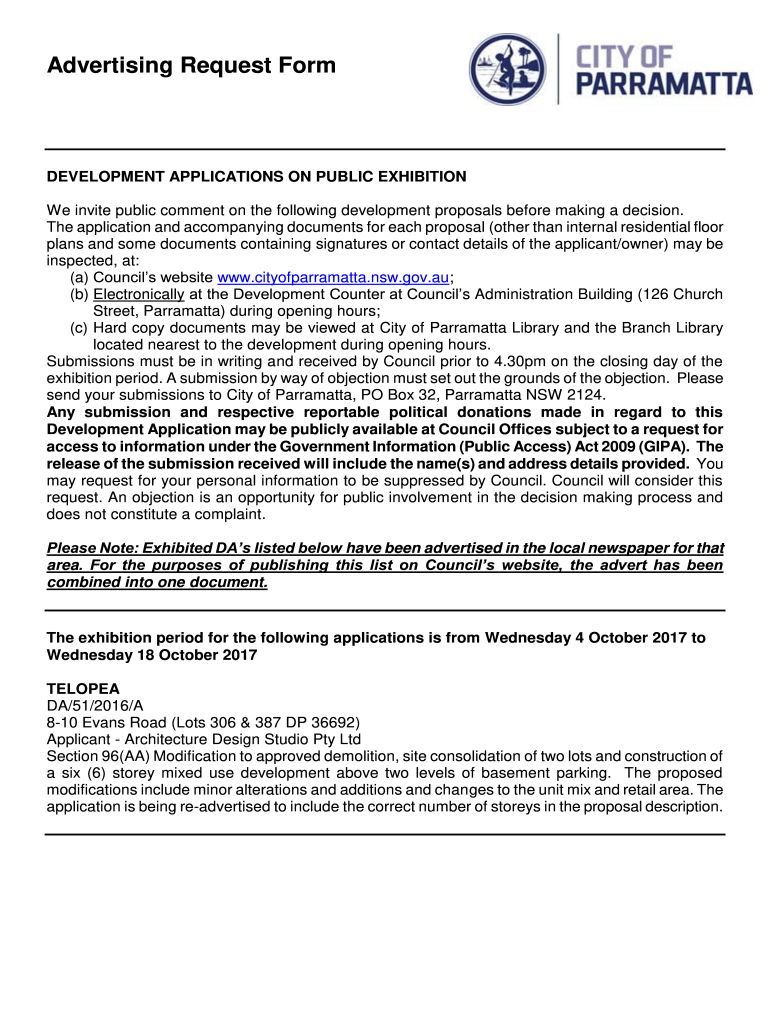 Advertising Request Form

CITY OF PARRAMATTA

DEVELOPMENT APPLICATIONS ON PUBLIC EXHIBITION

We invite public comment on the following development proposals before making a decision. The application and accompanying documents for each proposal (other than internal residential floor plans and some documents containing signatures or contact details of the applicant/owner) may be inspected, at:
(a) Council's website www.cityofparramatta.nsw.gov.au;
(b) Electronically at the Development Counter at Council's Administration Building (126 Church Street, Parramatta) during opening hours;
(c) Hard copy documents may be viewed at City of Parramatta Library and the Branch Library located nearest to the development during opening hours.
Submissions must be in writing and received by Council prior to 4.30pm on the closing day of the exhibition period. A submission by way of objection must set out the grounds of the objection. Please send your submissions to City of Parramatta, PO Box 32, Parramatta NSW 2124.
Any submission and respective reportable political donations made in regard to this Development Application may be publicly available at Council Offices subject to a request for access to information under the Government Information (Public Access) Act 2009 (GIPA). The release of the submission received will include the name(s) and address details provided. You may request for your personal information to be suppressed by Council. Council will consider this request. An objection is an opportunity for public involvement in the decision making process and does not constitute a complaint.

Please Note: Exhibited DA's listed below have been advertised in the local newspaper for that area. For the purposes of publishing this list on Council's website, the advert has been combined into one document.

The exhibition period for the following applications is from Wednesday 4 October 2017 to Wednesday 18 October 2017

TELOPEA
DA/51/2016/A
8-10 Evans Road (Lots 306 & 387 DP 36692)
Applicant - Architecture Design Studio Pty Ltd
Section 96(AA) Modification to approved demolition, site consolidation of two lots and construction of a six (6) storey mixed use development above two levels of basement parking. The proposed modifications include minor alterations and additions and changes to the unit mix and retail area. The application is being re-advertised to include the correct number of storeys in the proposal description.